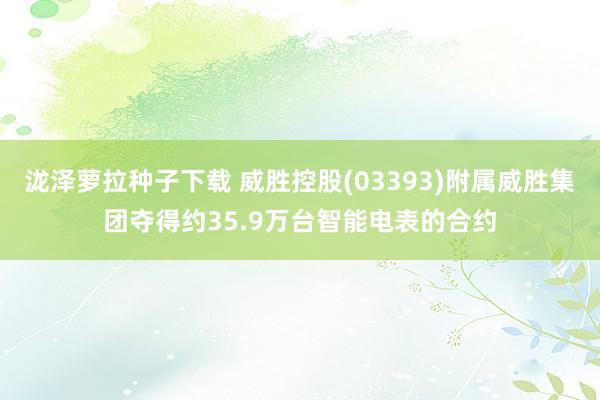 泷泽萝拉种子下载 威胜控股(03393)附属威胜集团夺得约35.9万台智能电表的合约